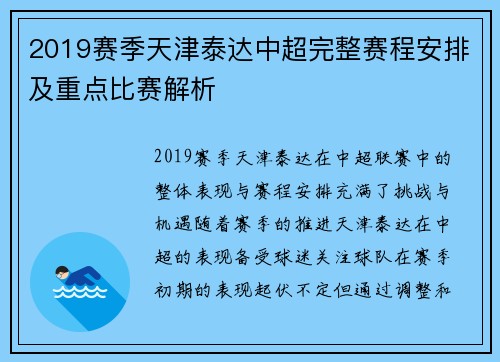 2019赛季天津泰达中超完整赛程安排及重点比赛解析

2019赛季天津泰达在中超联赛中的整体表现与赛程安排充满了挑战与机遇随着赛季的推进天津泰达在中超的表现备受球迷关注球队在赛季初期的表现起伏不定但通过调整和